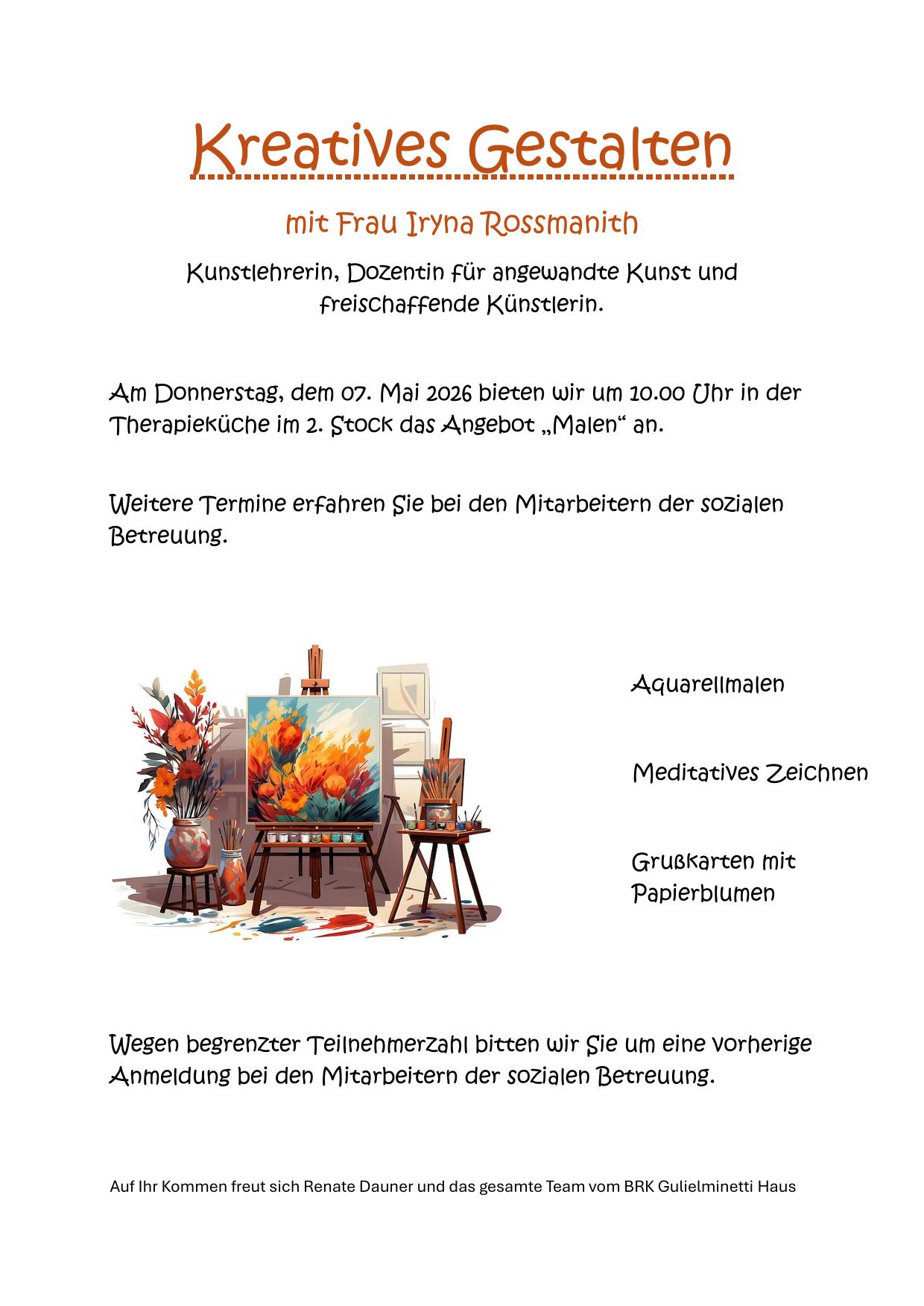 Kreatives Gestalten

mit Frau Iryna Rossmanith

Kunstlehrerin, Dozentin für angewandte Kunst und freischaffende Künstlerin.

Am Donnerstag, dem 07. Mai 2026 bieten wir um 10.00 Uhr in der Therapieküche im 2. Stock das Angebot „Malen“ an.

Weitere Termine erfahren Sie bei den Mitarbeitern der sozialen Betreuung.

Aquarellmalen

Meditatives Zeichnen

Grußkarten mit Papierblumen

Wegen begrenzter Teilnehmerzahl bitten wir Sie um eine vorherige Anmeldung bei den Mitarbeitern der sozialen Betreuung.

Auf Ihr Kommen freut sich Renate Dauner und das gesamte Team vom BRK Gulielminetti Haus